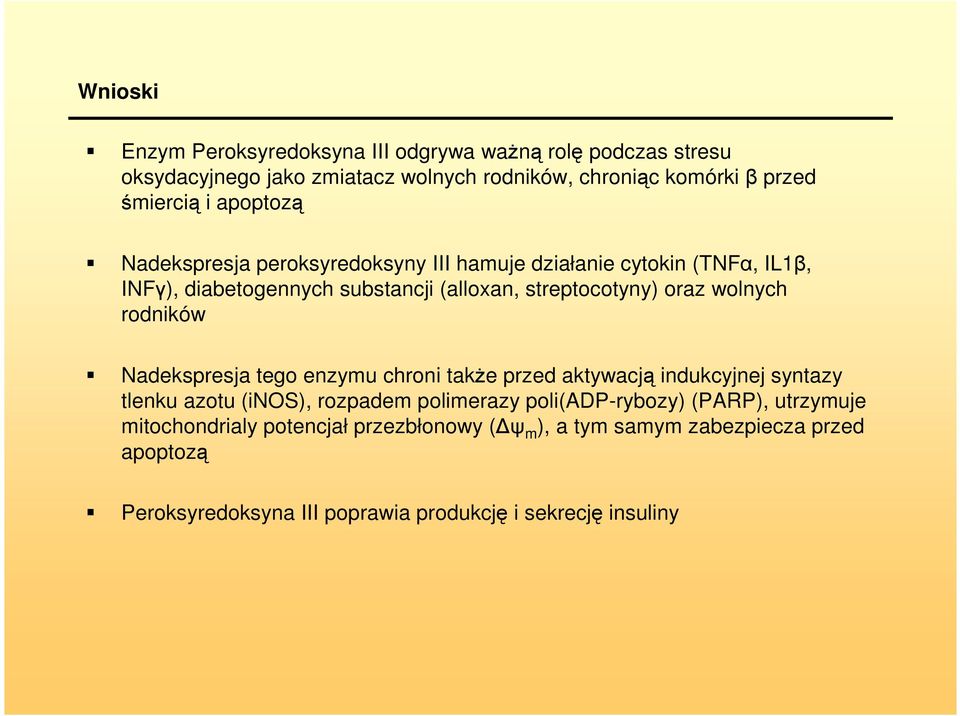 Wnioski

▪ Enzym Peroksyredoksyna III odgrywa ważną rolę podczas stresu oksydacyjnego jako zmiatacz wolnych rodników, chroniąc komórki β przed śmiercią i apoptozą

▪ Nadekspresja peroksyredoksyny III hamuje działanie cytokin (TNFα, IL1β, INFγ), diabetogennych substancji (alloxan, streptocotyny) oraz wolnych rodników

▪ Nadekspresja tego enzymu chroni także przed aktywacją indukcyjnej syntazy tlenku azotu (iNOS), rozpadem polimerazy poli(ADP-rybozy) (PARP), utrzymuje mitochondrialy potencjał przezbłonowy ($\Delta\psi_m$), a tym samym zabezpiecza przed apoptozą

▪ Peroksyredoksyna III poprawia produkcję i sekrecję insuliny